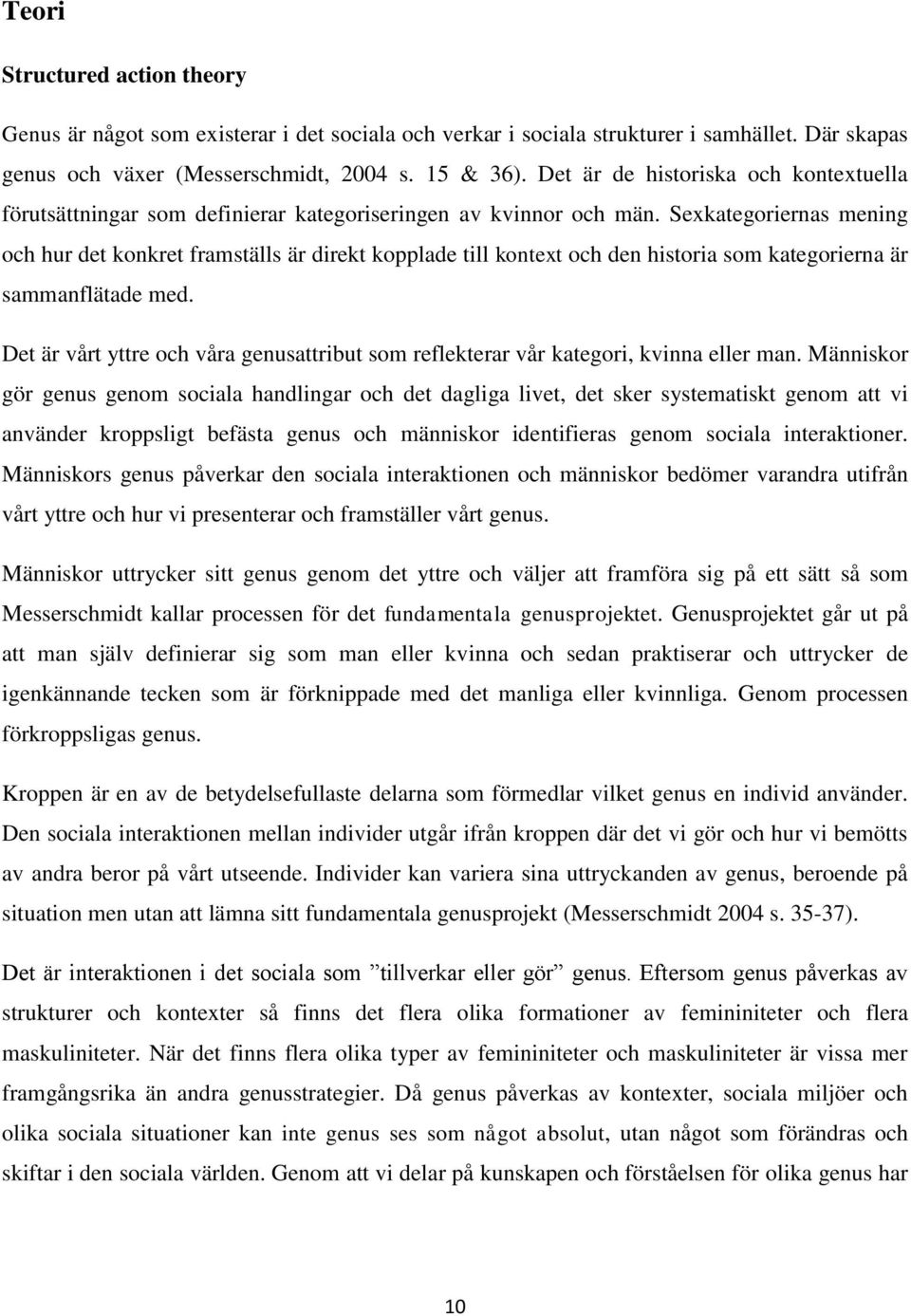 Teori

Structured action theory

Genus är något som existerar i det sociala och verkar i sociala strukturer i samhället. Där skapas genus och växer (Messerschmidt, 2004 s. 15 & 36). Det är de historiska och kontextuella förutsättningar som definierar kategoriseringen av kvinnor och män. Sexkategoriernas mening och hur det konkret framställs är direkt kopplade till kontext och den historia som kategorierna är sammanflätade med.

Det är vårt yttre och våra genusattribut som reflekterar vår kategori, kvinna eller man. Människor gör genus genom sociala handlingar och det dagliga livet, det sker systematiskt genom att vi använder kroppsligt befästa genus och människor identifieras genom sociala interaktioner. Människors genus påverkar den sociala interaktionen och människor bedömer varandra utifrån vårt yttre och hur vi presenterar och framställer vårt genus.

Människor uttrycker sitt genus genom det yttre och väljer att framföra sig på ett sätt så som Messerschmidt kallar processen för det fundamentala genusprojektet. Genusprojektet går ut på att man själv definierar sig som man eller kvinna och sedan praktiserar och uttrycker de igenkännande tecken som är förknippade med det manliga eller kvinnliga. Genom processen förkroppsligas genus.

Kroppen är en av de betydelsefullaste delarna som förmedlar vilket genus en individ använder. Den sociala interaktionen mellan individer utgår ifrån kroppen där det vi gör och hur vi bemötts av andra beror på vårt utseende. Individer kan variera sina uttryckanden av genus, beroende på situation men utan att lämna sitt fundamentala genusprojekt (Messerschmidt 2004 s. 35-37).

Det är interaktionen i det sociala som ”tillverkar eller gör” genus. Eftersom genus påverkas av strukturer och kontexter så finns det flera olika formationer av femininiteter och flera maskuliniteter. När det finns flera olika typer av femininiteter och maskuliniteter är vissa mer framgångsrika än andra genusstrategier. Då genus påverkas av kontexter, sociala miljöer och olika sociala situationer kan inte genus ses som något absolut, utan något som förändras och skiftar i den sociala världen. Genom att vi delar på kunskapen och förståelsen för olika genus har

10